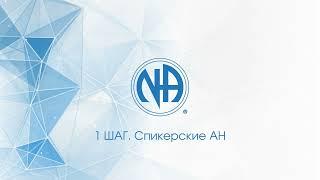 NA
®

1 ШАГ. Спикерские АН